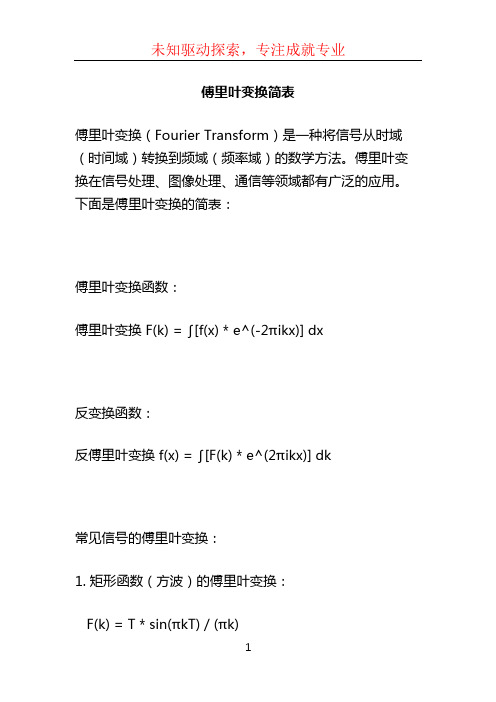 未知驱动探索，专注成就专业

傅里叶变换简表

傅里叶变换（Fourier Transform）是一种将信号从时域（时间域）转换到频域（频率域）的数学方法。傅里叶变换在信号处理、图像处理、通信等领域都有广泛的应用。下面是傅里叶变换的简表：

傅里叶变换函数：

傅里叶变换 F(k) = ∫[f(x) * e^(-2πikx)] dx

反变换函数：

反傅里叶变换 f(x) = ∫[F(k) * e^(2πikx)] dk

常见信号的傅里叶变换：

1. 矩形函数（方波）的傅里叶变换：

F(k) = T * sin(πkT) / (πk)

1